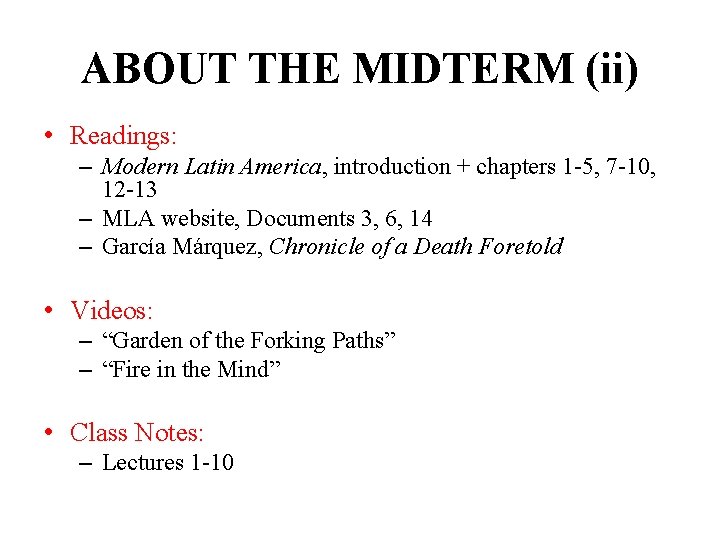 ABOUT THE MIDTERM (ii)

• Readings:
– Modern Latin America, introduction + chapters 1-5, 7-10, 12-13
– MLA website, Documents 3, 6, 14
– García Márquez, Chronicle of a Death Foretold

• Videos:
– “Garden of the Forking Paths”
– “Fire in the Mind”

• Class Notes:
– Lectures 1-10